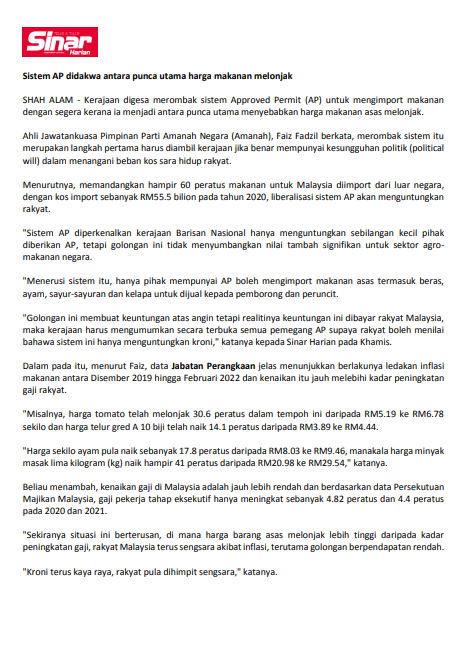 Sinar Harian

Sistem AP didakwa antara punca utama harga makanan melonjak

SHAH ALAM - Kerajaan digesa merombak sistem Approved Permit (AP) untuk mengimport makanan dengan segera kerana ia menjadi antara punca utama menyebabkan harga makanan asas melonjak.

Ahli Jawatankuasa Pimpinan Parti Amanah Negara (Amanah), Faiz Fadzil berkata, merombak sistem itu merupakan langkah pertama harus diambil kerajaan jika benar mempunyai kesungguhan politik (political will) dalam menangani beban kos sara hidup rakyat.

Menurutnya, memandangkan hampir 60 peratus makanan untuk Malaysia diimport dari luar negara, dengan kos import sebanyak RM55.5 bilion pada tahun 2020, liberalisasi sistem AP akan menguntungkan rakyat.

"Sistem AP diperkenalkan kerajaan Barisan Nasional hanya menguntungkan sebilangan kecil pihak diberikan AP, tetapi golongan ini tidak menyumbangkan nilai tambah signifikan untuk sektor agro-makanan negara.

"Menerusi sistem itu, hanya pihak mempunyai AP boleh mengimport makanan asas termasuk beras, ayam, sayur-sayuran dan kelapa untuk dijual kepada pemborong dan peruncit.

"Golongan ini membuat keuntungan atas angin tetapi realitinya keuntungan ini dibayar rakyat Malaysia, maka kerajaan harus mengumumkan secara terbuka semua pemegang AP supaya rakyat boleh menilai bahawa sistem ini hanya menguntungkan kroni," katanya kepada Sinar Harian pada Khamis.

Dalam pada itu, menurut Faiz, data Jabatan Perangkaan jelas menunjukkan berlakunya ledakan inflasi makanan antara Disember 2019 hingga Februari 2022 dan kenaikan itu jauh melebihi kadar peningkatan gaji rakyat.

"Misalnya, harga tomato telah melonjak 30.6 peratus dalam tempoh ini daripada RM5.19 ke RM6.78 sekilo dan harga telur gred A 10 biji telah naik 14.1 peratus daripada RM3.89 ke RM4.44.

"Harga sekilo ayam pula naik sebanyak 17.8 peratus daripada RM8.03 ke RM9.46, manakala harga minyak masak lima kilogram (kg) naik hampir 41 peratus daripada RM20.98 ke RM29.54," katanya.

Beliau menambah, kenaikan gaji di Malaysia adalah jauh lebih rendah dan berdasarkan data Persekutuan Majikan Malaysia, gaji pekerja tahap eksekutif hanya meningkat sebanyak 4.82 peratus dan 4.4 peratus pada 2020 dan 2021.

"Sekiranya situasi ini berterusan, di mana harga barang asas melonjak lebih tinggi daripada kadar peningkatan gaji, rakyat Malaysia terus sengsara akibat inflasi, terutama golongan berpendapatan rendah.

"Kroni terus kaya raya, rakyat pula dihimpit sengsara," katanya.